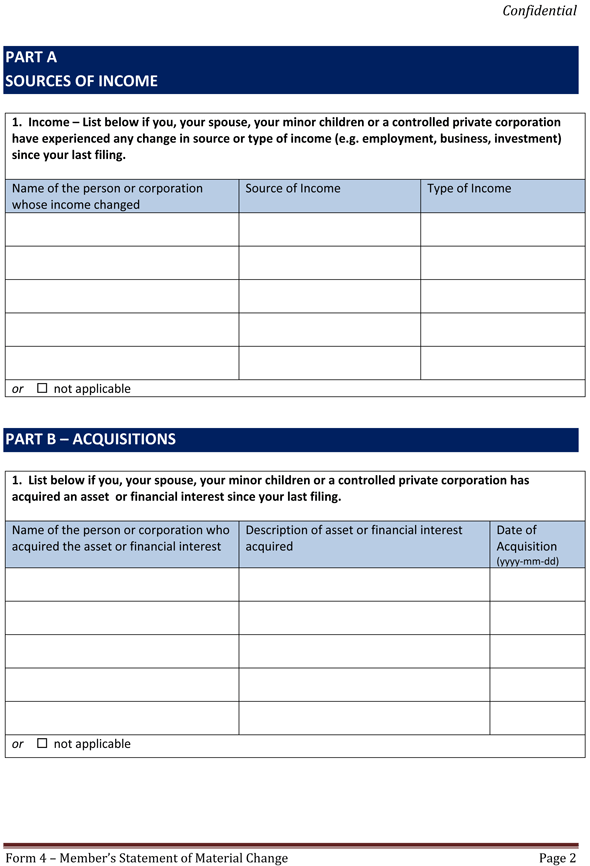 Confidential

PART A
SOURCES OF INCOME

1. Income – List below if you, your spouse, your minor children or a controlled private corporation have experienced any change in source or type of income (e.g. employment, business, investment) since your last filing.

| Name of the person or corporation whose income changed | Source of Income | Type of Income |
|---|---|---|
| | | |
| | | |
| | | |
| | | |
| | | |

or ☐ not applicable

PART B – ACQUISITIONS

1. List below if you, your spouse, your minor children or a controlled private corporation has acquired an asset or financial interest since your last filing.

| Name of the person or corporation who acquired the asset or financial interest | Description of asset or financial interest acquired | Date of Acquisition (yyyy-mm-dd) |
|---|---|---|
| | | |
| | | |
| | | |
| | | |
| | | |

or ☐ not applicable

Form 4 – Member's Statement of Material Change
Page 2